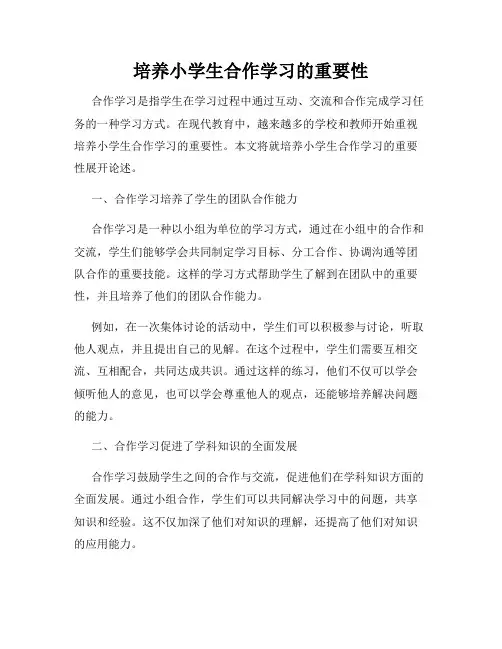 培养小学生合作学习的重要性

合作学习是指学生在学习过程中通过互动、交流和合作完成学习任务的一种学习方式。在现代教育中，越来越多的学校和教师开始重视培养小学生合作学习的重要性。本文将就培养小学生合作学习的重要性展开论述。

一、合作学习培养了学生的团队合作能力

合作学习是一种以小组为单位的学习方式，通过在小组中的合作和交流，学生们能够学会共同制定学习目标、分工合作、协调沟通等团队合作的重要技能。这样的学习方式帮助学生了解到在团队中的重要性，并且培养了他们的团队合作能力。

例如，在一次集体讨论的活动中，学生们可以积极参与讨论，听取他人观点，并且提出自己的见解。在这个过程中，学生们需要互相交流、互相配合，共同达成共识。通过这样的练习，他们不仅可以学会倾听他人的意见，也可以学会尊重他人的观点，还能够培养解决问题的能力。

二、合作学习促进了学科知识的全面发展

合作学习鼓励学生之间的合作与交流，促进他们在学科知识方面的全面发展。通过小组合作，学生们可以共同解决学习中的问题，共享知识和经验。这不仅加深了他们对知识的理解，还提高了他们对知识的应用能力。